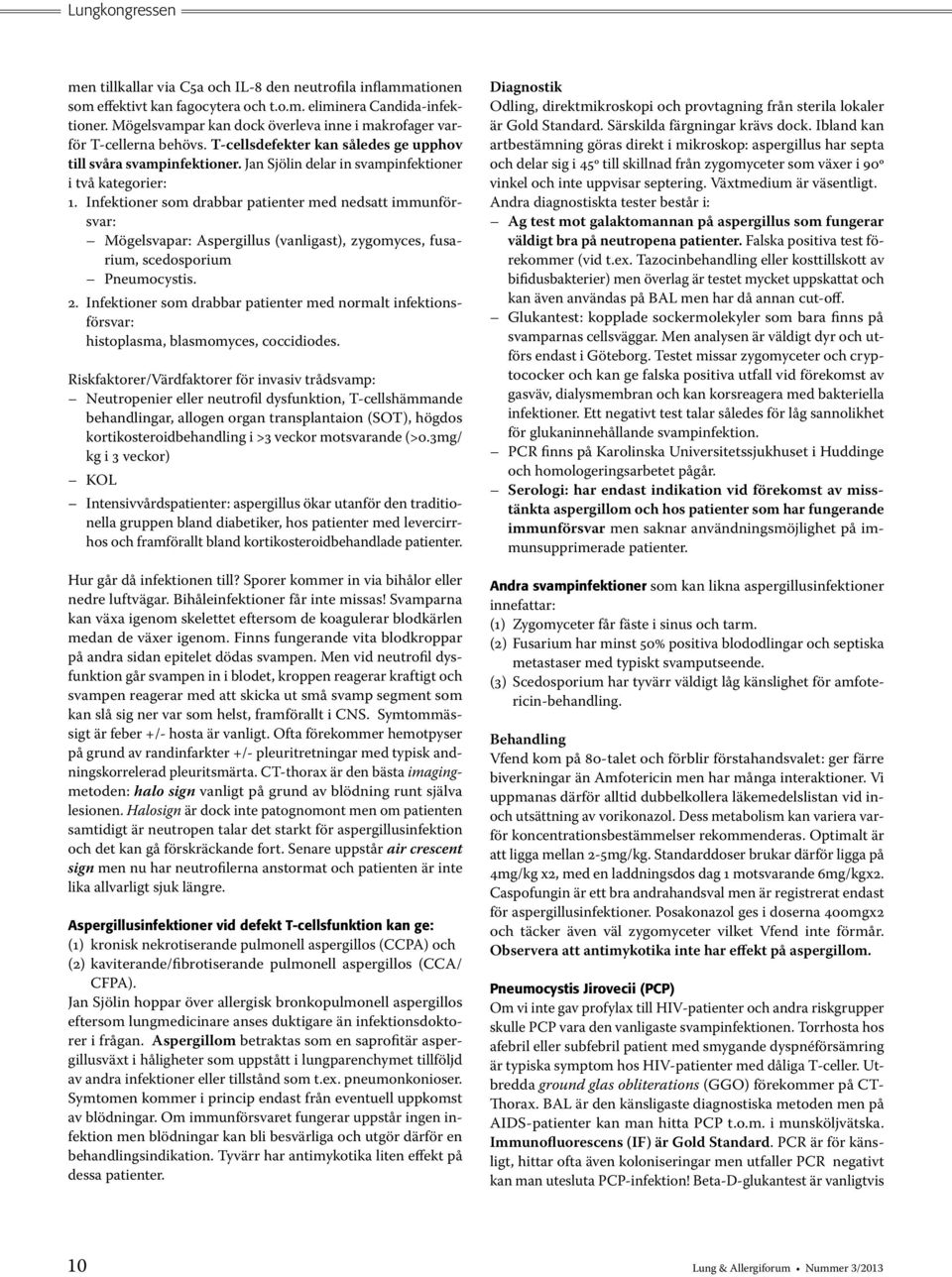 Lungkongressen

men tillkallar via C5a och IL-8 den neutrofila inflammationen som effektivt kan fagocytera och t.o.m. eliminera Candida-infektioner. Mögelsvampar kan dock överleva inne i makrofager varför T-cellerna behövs. T-cellsdefekter kan således ge upphov till svåra svampinfektioner. Jan Sjölin delar in svampinfektioner i två kategorier:

1. Infektioner som drabbar patienter med nedsatt immunförsvar:
– Mögelsvapar: Aspergillus (vanligast), zygomyces, fusarium, scedosporium
– Pneumocystis.

2. Infektioner som drabbar patienter med normalt infektionsförsvar:
histoplasma, blasmomyces, coccidiodes.

Riskfaktorer/Värdfaktorer för invasiv trådsvamp:
– Neutropenier eller neutrofil dysfunktion, T-cellshämmande behandlingar, allogen organ transplantaion (SOT), högdos kortikosteroidbehandling i >3 veckor motsvarande (>0.3mg/kg i 3 veckor)
– KOL
– Intensivvårdspatienter: aspergillus ökar utanför den traditionella gruppen bland diabetiker, hos patienter med levercirrhos och framförallt bland kortikosteroidbehandlade patienter.

Hur går då infektionen till? Sporer kommer in via bihålor eller nedre luftvägar. Bihåleinfektioner får inte missas! Svamparna kan växa igenom skelettet eftersom de koagulerar blodkärlen medan de växer igenom. Finns fungerande vita blodkroppar på andra sidan epitelet dödas svampen. Men vid neutrofil dysfunktion går svampen in i blodet, kroppen reagerar kraftigt och svampen reagerar med att skicka ut små svamp segment som kan slå sig ner var som helst, framförallt i CNS. Symtommässigt är feber +/- hosta är vanligt. Ofta förekommer hemotpyser på grund av randinfarkter +/- pleuritretningar med typisk andningskorrelerad pleuritsmärta. CT-thorax är den bästa imagingmetoden: halo sign vanligt på grund av blödning runt själva lesionen. Halosign är dock inte patognomont men om patienten samtidigt är neutropen talar det starkt för aspergillusinfektion och det kan gå förskräckande fort. Senare uppstår air crescent sign men nu har neutrofilerna anstormat och patienten är inte lika allvarligt sjuk längre.

Aspergillusinfektioner vid defekt T-cellsfunktion kan ge:
(1) kronisk nekrotiserande pulmonell aspergillos (CCPA) och
(2) kaviterande/fibrotiserande pulmonell aspergillos (CCA/CFPA).
Jan Sjölin hoppar över allergisk bronkopulmonell aspergillos eftersom lungmedicinare anses duktigare än infektionsdoktorer i frågan. Aspergillom betraktas som en saprofitär aspergillusväxt i håligheter som uppstått i lungparenchymet tillföljd av andra infektioner eller tillstånd som t.ex. pneumonkonioser. Symtomen kommer i princip endast från eventuell uppkomst av blödningar. Om immunförsvaret fungerar uppstår ingen infektion men blödningar kan bli besvärliga och utgör därför en behandlingsindikation. Tyvärr har antimykotika liten effekt på dessa patienter.

Diagnostik
Odling, direktmikroskopi och provtagning från sterila lokaler är Gold Standard. Särskilda färgningar krävs dock. Ibland kan artbestämning göras direkt i mikroskop: aspergillus har septa och delar sig i 45° till skillnad från zygomyceter som växer i 90° vinkel och inte uppvisar septering. Växtmedium är väsentligt. Andra diagnostiskta tester består i:
– Ag test mot galaktomannan på aspergillus som fungerar väldigt bra på neutropena patienter. Falska positiva test förekommer (vid t.ex. Tazocinbehandling eller kosttillskott av bifidusbakterier) men överlag är testet mycket uppskattat och kan även användas på BAL men har då annan cut-off.
– Glukantest: kopplade sockermolekyler som bara finns på svamparnas cellsväggar. Men analysen är väldigt dyr och utförs endast i Göteborg. Testet missar zygomyceter och cryptococker och kan ge falska positiva utfall vid förekomst av gasväv, dialysmembran och kan korsreagera med bakteriella infektioner. Ett negativt test talar således för låg sannolikhet för glukaninnehållande svampinfektion.
– PCR finns på Karolinska Universitetssjukhuset i Huddinge och homologeringsarbetet pågår.
– Serologi: har endast indikation vid förekomst av misstänkta aspergillom och hos patienter som har fungerande immunförsvar men saknar användningsmöjlighet på immunsupprimerade patienter.

Andra svampinfektioner som kan likna aspergillusinfektioner innefattar:
(1) Zygomyceter får fäste i sinus och tarm.
(2) Fusarium har minst 50% positiva blododlingar och septiska metastaser med typiskt svamputseende.
(3) Scedosporium har tyvärr väldigt låg känslighet för amfotericin-behandling.

Behandling
Vfend kom på 80-talet och förblir förstahandsvalet: ger färre biverkningar än Amfotericin men har många interaktioner. Vi uppmanas därför alltid dubbelkollera läkemedelslistan vid in- och utsättning av vorikonazol. Dess metabolism kan variera varför koncentrationsbestämmelser rekommenderas. Optimalt är att ligga mellan 2-5mg/kg. Standarddoser brukar därför ligga på 4mg/kg x2, med en laddningsdos dag 1 motsvarande 6mg/kgx2. Caspofungin är ett bra andrahandsval men är registrerat endast för aspergillusinfektioner. Posakonazol ges i doserna 400mgx2 och täcker även väl zygomyceter vilket Vfend inte förmår. Observera att antimykotika inte har effekt på aspergillom.

Pneumocystis Jirovecii (PCP)
Om vi inte gav profylax till HIV-patienter och andra riskgrupper skulle PCP vara den vanligaste svampinfektionen. Torrhosta hos afebril eller subfebril patient med smygande dyspnéförsämring är typiska symptom hos HIV-patienter med dåliga T-celler. Utbredda ground glas obliterations (GGO) förekommer på CT-Thorax. BAL är den känsligaste diagnostiska metoden men på AIDS-patienter kan man hitta PCP t.o.m. i munsköljvätska. Immunofluorescens (IF) är Gold Standard. PCR är för känsligt, hittar ofta även koloniseringar men utfaller PCR negativt kan man utesluta PCP-infektion! Beta-D-glukantest är vanligtvis

10

Lung & Allergiforum • Nummer 3/2013